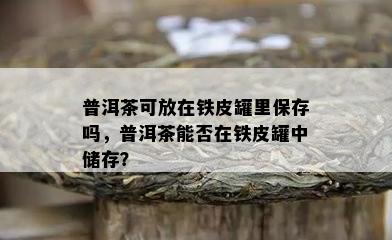 普洱茶可放在铁皮罐里保存吗，普洱茶能否在铁皮罐中储存?